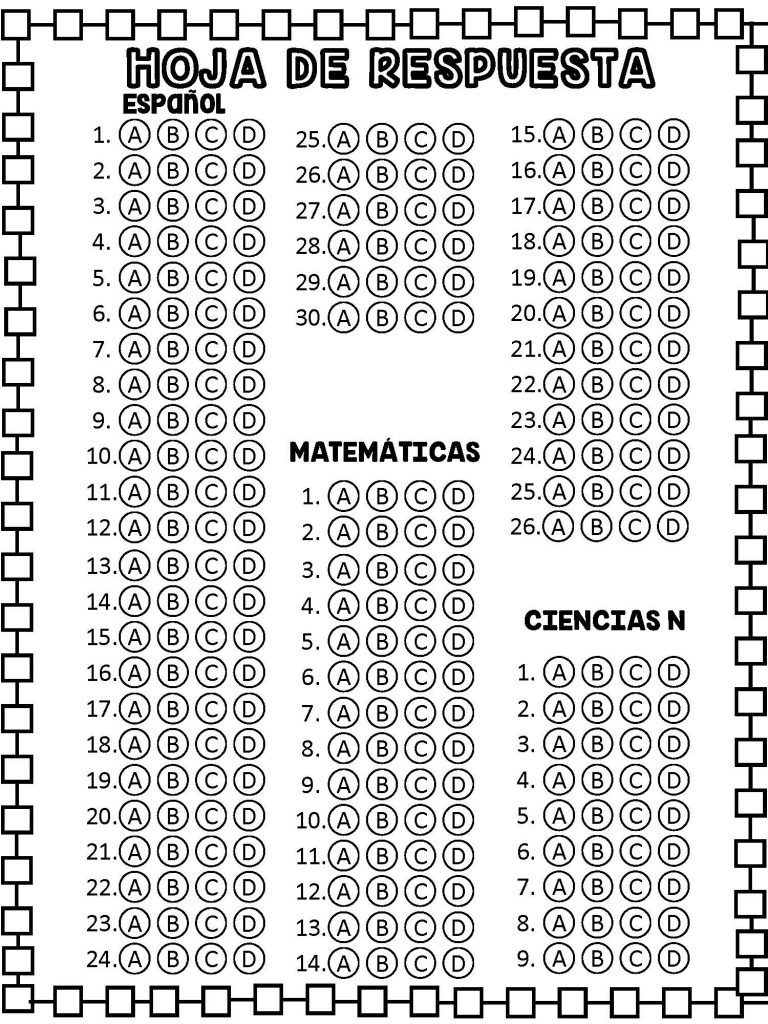 HOJA DE RESPUESTA

ESPAÑOL

1. A B C D
2. A B C D
3. A B C D
4. A B C D
5. A B C D
6. A B C D
7. A B C D
8. A B C D
9. A B C D
10. A B C D
11. A B C D
12. A B C D
13. A B C D
14. A B C D
15. A B C D
16. A B C D
17. A B C D
18. A B C D
19. A B C D
20. A B C D
21. A B C D
22. A B C D
23. A B C D
24. A B C D
25. A B C D
26. A B C D
27. A B C D
28. A B C D
29. A B C D
30. A B C D

MATEMÁTICAS

1. A B C D
2. A B C D
3. A B C D
4. A B C D
5. A B C D
6. A B C D
7. A B C D
8. A B C D
9. A B C D
10. A B C D
11. A B C D
12. A B C D
13. A B C D
14. A B C D
15. A B C D
16. A B C D
17. A B C D
18. A B C D
19. A B C D
20. A B C D
21. A B C D
22. A B C D
23. A B C D
24. A B C D
25. A B C D
26. A B C D

CIENCIAS N

1. A B C D
2. A B C D
3. A B C D
4. A B C D
5. A B C D
6. A B C D
7. A B C D
8. A B C D
9. A B C D